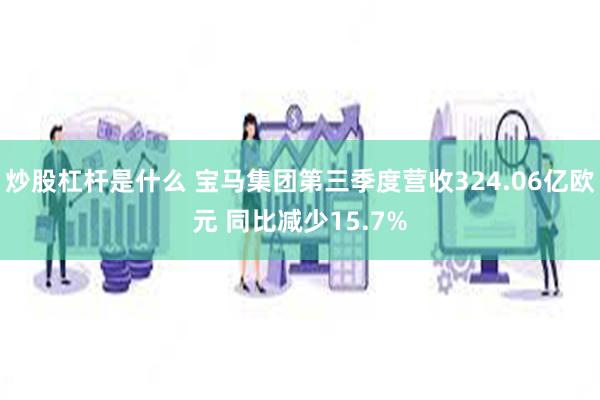 炒股杠杆是什么 宝马集团第三季度营收324.06亿欧元 同比减少15.7%